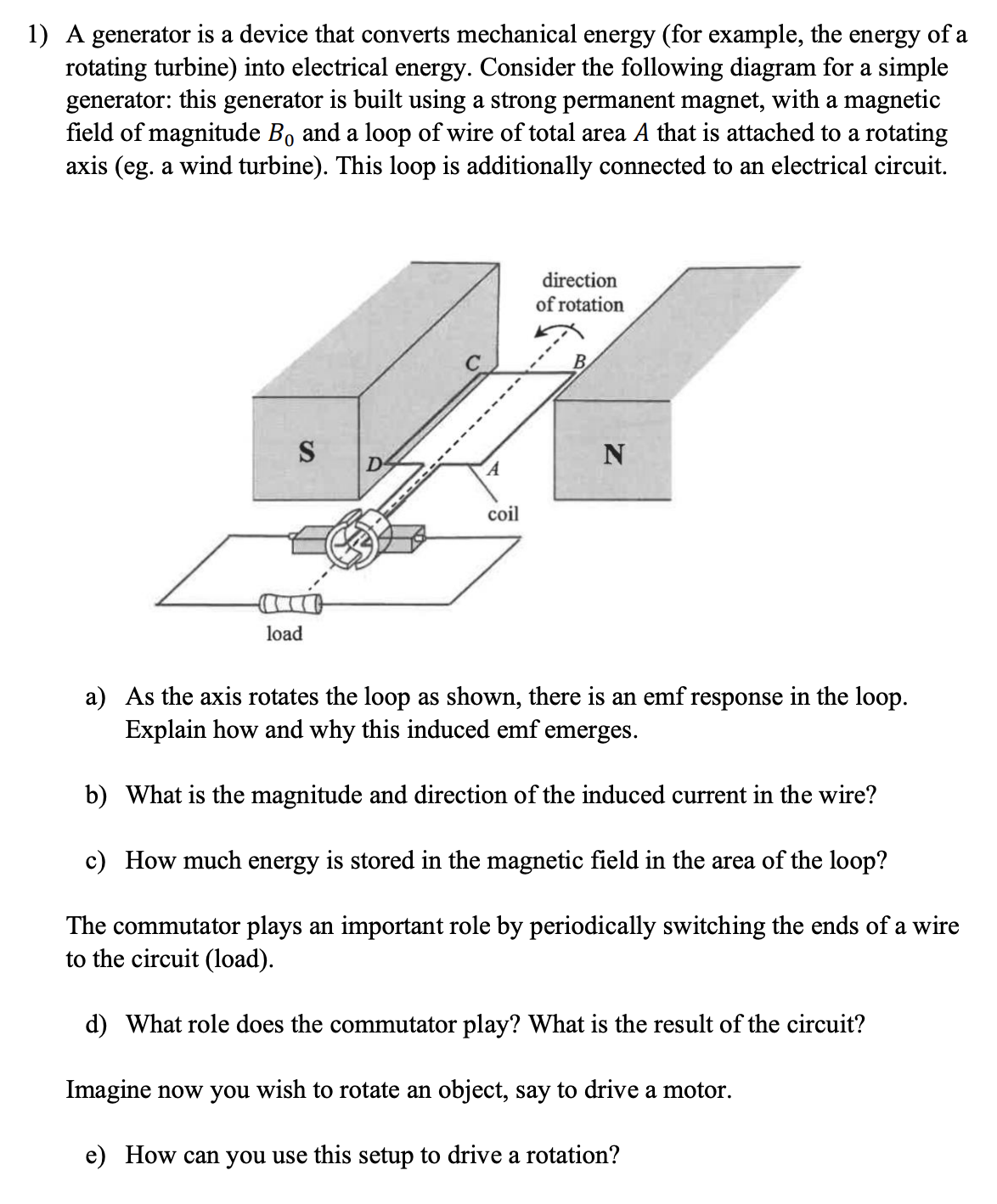 1) A generator is a device that converts mechanical energy (for example, the energy of a rotating turbine) into electrical energy. Consider the following diagram for a simple generator: this generator is built using a strong permanent magnet, with a magnetic field of magnitude $B_0$ and a loop of wire of total area $A$ that is attached to a rotating axis (eg. a wind turbine). This loop is additionally connected to an electrical circuit.

direction of rotation

C

B

S

D

A

N

coil

load

a) As the axis rotates the loop as shown, there is an emf response in the loop. Explain how and why this induced emf emerges.

b) What is the magnitude and direction of the induced current in the wire?

c) How much energy is stored in the magnetic field in the area of the loop?

The commutator plays an important role by periodically switching the ends of a wire to the circuit (load).

d) What role does the commutator play? What is the result of the circuit?

Imagine now you wish to rotate an object, say to drive a motor.

e) How can you use this setup to drive a rotation?